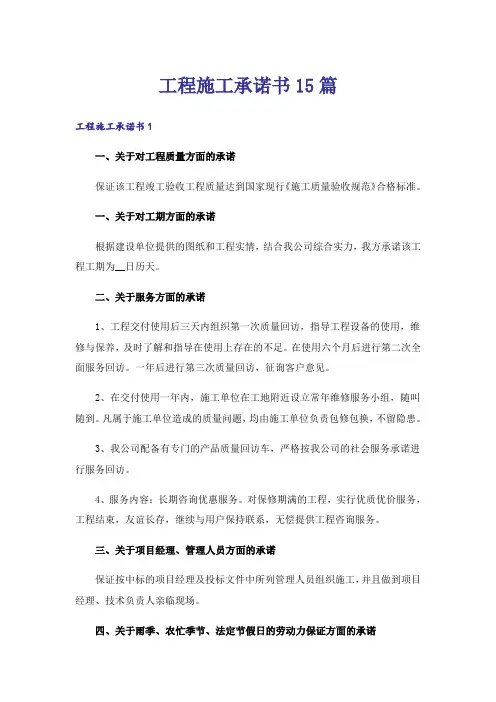 工程施工承诺书15篇

工程施工承诺书1

一、关于对工程质量方面的承诺

保证该工程竣工验收工程质量达到国家现行《施工质量验收规范》合格标准。

一、关于对工期方面的承诺

根据建设单位提供的图纸和工程实情，结合我公司综合实力，我方承诺该工程工期为__日历天。

二、关于服务方面的承诺

1、工程交付使用后三天内组织第一次质量回访，指导工程设备的使用，维修与保养，及时了解和指导在使用上存在的不足。在使用六个月后进行第二次全面服务回访。一年后进行第三次质量回访，征询客户意见。

2、在交付使用一年内，施工单位在工地附近设立常年维修服务小组，随叫随到。凡属于施工单位造成的质量问题，均由施工单位负责包修包换，不留隐患。

3、我公司配备有专门的产品质量回访车，严格按我公司的社会服务承诺进行服务回访。

4、服务内容：长期咨询优惠服务。对保修期满的工程，实行优质优价服务，工程结束，友谊长存，继续与用户保持联系，无偿提供工程咨询服务。

三、关于项目经理、管理人员方面的承诺

保证按中标的项目经理及投标文件中所列管理人员组织施工，并且做到项目经理、技术负责人亲临现场。

四、关于雨季、农忙季节、法定节假日的劳动力保证方面的承诺